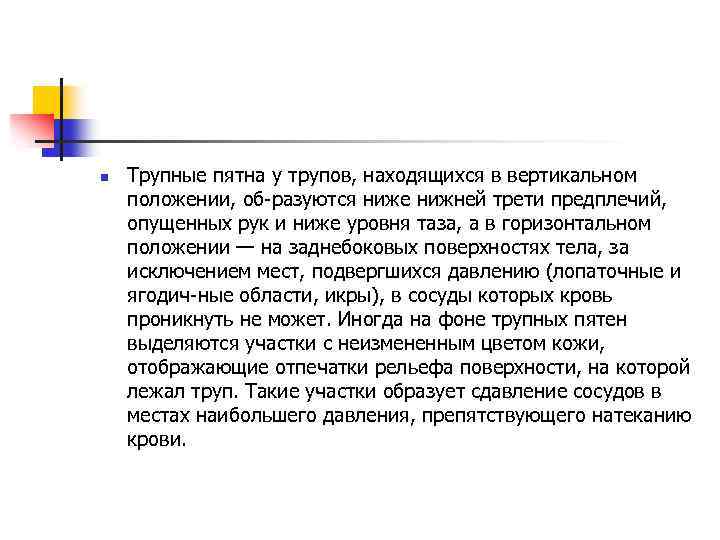 • Трупные пятна у трупов, находящихся в вертикальном положении, об-разуются ниже нижней трети предплечий, опущенных рук и ниже уровня таза, а в горизонтальном положении — на заднебоковых поверхностях тела, за исключением мест, подвергшихся давлению (лопаточные и ягодич-ные области, икры), в сосуды которых кровь проникнуть не может. Иногда на фоне трупных пятен выделяются участки с неизмененным цветом кожи, отображающие отпечатки рельефа поверхности, на которой лежал труп. Такие участки образует сдавление сосудов в местах наибольшего давления, препятствующего натеканию крови.